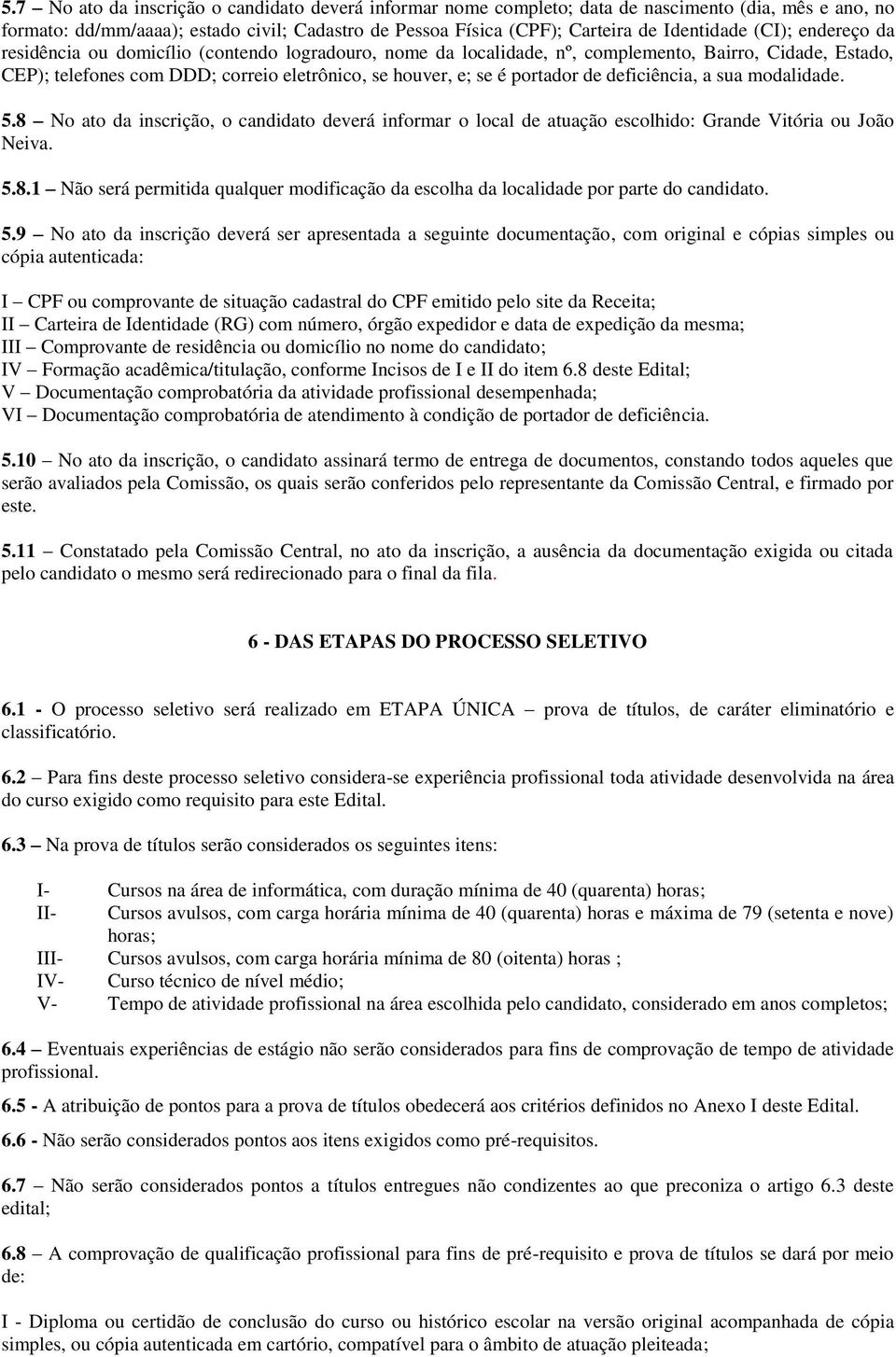 5.7 – No ato da inscrição o candidato deverá informar nome completo; data de nascimento (dia, mês e ano, no formato: dd/mm/aaaa); estado civil; Cadastro de Pessoa Física (CPF); Carteira de Identidade (CI); endereço da residência ou domicílio (contendo logradouro, nome da localidade, nº, complemento, Bairro, Cidade, Estado, CEP); telefones com DDD; correio eletrônico, se houver, e; se é portador de deficiência, a sua modalidade.

5.8 – No ato da inscrição, o candidato deverá informar o local de atuação escolhido: Grande Vitória ou João Neiva.

5.8.1 – Não será permitida qualquer modificação da escolha da localidade por parte do candidato.

5.9 – No ato da inscrição deverá ser apresentada a seguinte documentação, com original e cópias simples ou cópia autenticada:

I – CPF ou comprovante de situação cadastral do CPF emitido pelo site da Receita;
II – Carteira de Identidade (RG) com número, órgão expedidor e data de expedição da mesma;
III – Comprovante de residência ou domicílio no nome do candidato;
IV – Formação acadêmica/titulação, conforme Incisos de I e II do item 6.8 deste Edital;
V – Documentação comprobatória da atividade profissional desempenhada;
VI – Documentação comprobatória de atendimento à condição de portador de deficiência.

5.10 – No ato da inscrição, o candidato assinará termo de entrega de documentos, constando todos aqueles que serão avaliados pela Comissão, os quais serão conferidos pelo representante da Comissão Central, e firmado por este.

5.11 – Constatado pela Comissão Central, no ato da inscrição, a ausência da documentação exigida ou citada pelo candidato o mesmo será redirecionado para o final da fila.

6 - DAS ETAPAS DO PROCESSO SELETIVO

6.1 - O processo seletivo será realizado em ETAPA ÚNICA – prova de títulos, de caráter eliminatório e classificatório.

6.2 – Para fins deste processo seletivo considera-se experiência profissional toda atividade desenvolvida na área do curso exigido como requisito para este Edital.

6.3 – Na prova de títulos serão considerados os seguintes itens:

I- Cursos na área de informática, com duração mínima de 40 (quarenta) horas;
II- Cursos avulsos, com carga horária mínima de 40 (quarenta) horas e máxima de 79 (setenta e nove) horas;
III- Cursos avulsos, com carga horária mínima de 80 (oitenta) horas ;
IV- Curso técnico de nível médio;
V- Tempo de atividade profissional na área escolhida pelo candidato, considerado em anos completos;

6.4 – Eventuais experiências de estágio não serão considerados para fins de comprovação de tempo de atividade profissional.

6.5 - A atribuição de pontos para a prova de títulos obedecerá aos critérios definidos no Anexo I deste Edital.

6.6 - Não serão considerados pontos aos itens exigidos como pré-requisitos.

6.7 – Não serão considerados pontos a títulos entregues não condizentes ao que preconiza o artigo 6.3 deste edital;

6.8 – A comprovação de qualificação profissional para fins de pré-requisito e prova de títulos se dará por meio de:

I - Diploma ou certidão de conclusão do curso ou histórico escolar na versão original acompanhada de cópia simples, ou cópia autenticada em cartório, compatível para o âmbito de atuação pleiteada;